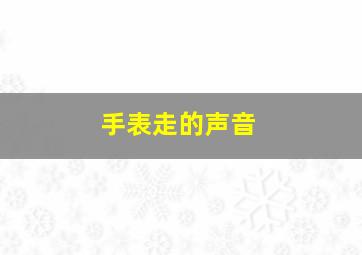 手表走的声音